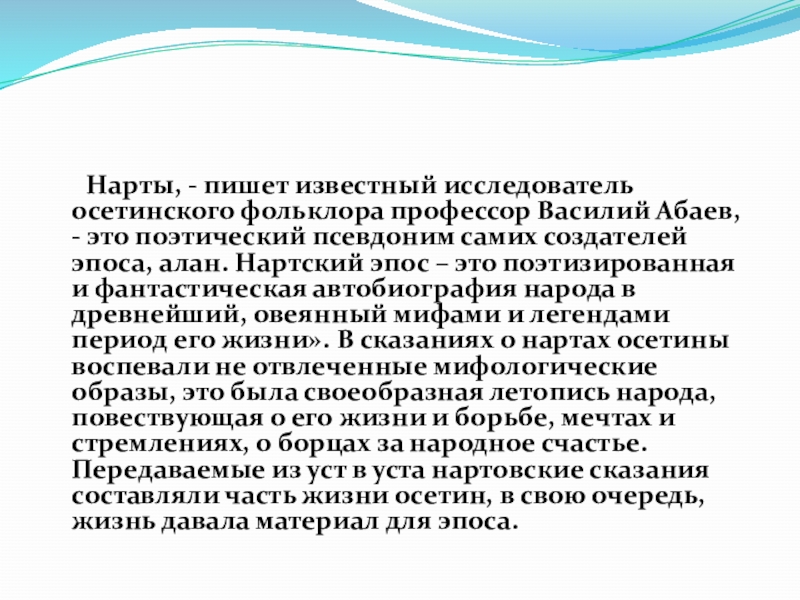 Нарты, - пишет известный исследователь осетинского фольклора профессор Василий Абаев, - это поэтический псевдоним самих создателей эпоса, алан. Нартский эпос – это поэтизированная и фантастическая автобиография народа в древнейший, овеянный мифами и легендами период его жизни». В сказаниях о нартах осетины воспевали не отвлеченные мифологические образы, это была своеобразная летопись народа, повествующая о его жизни и борьбе, мечтах и стремлениях, о борцах за народное счастье. Передаваемые из уст в уста нартовские сказания составляли часть жизни осетин, в свою очередь, жизнь давала материал для эпоса.